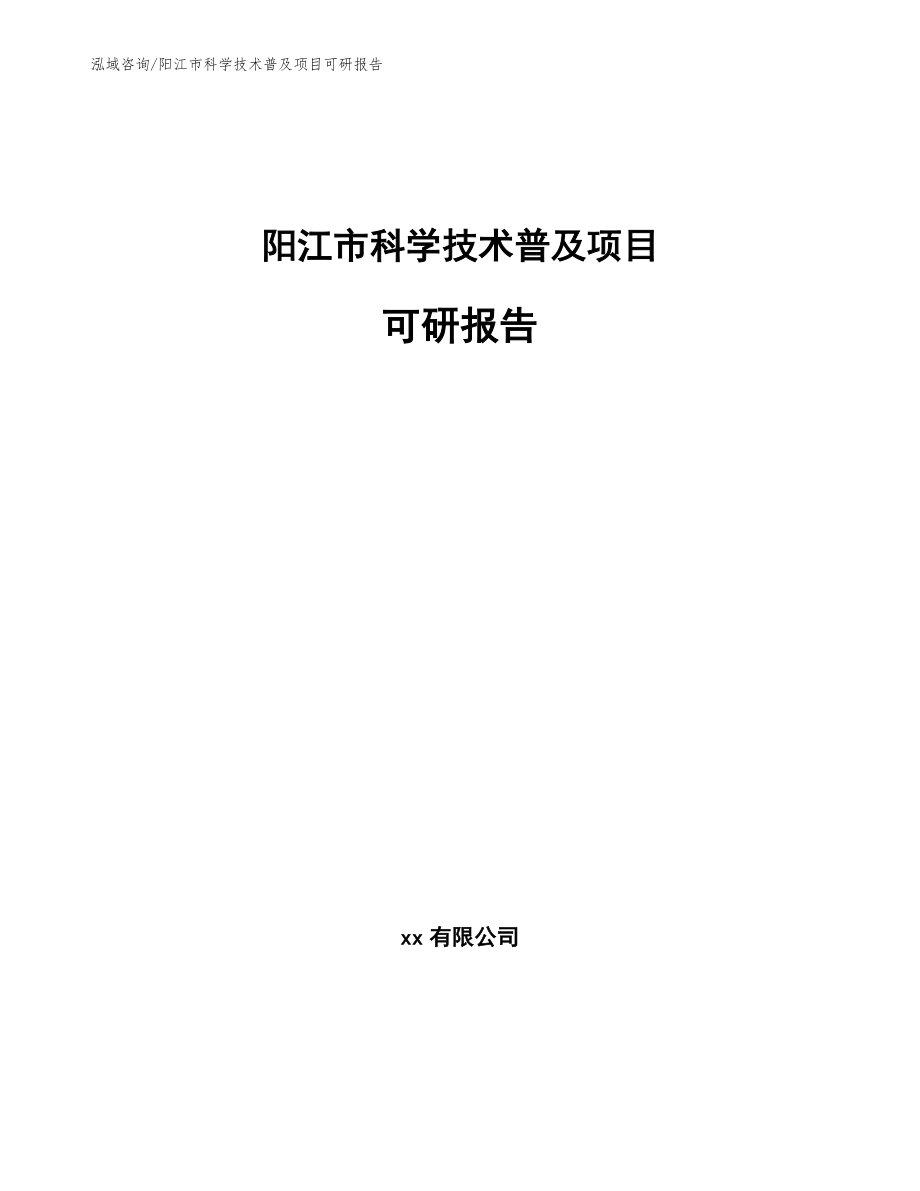 泓域咨询/阳江市科学技术普及项目可研报告

阳江市科学技术普及项目

可研报告

xx 有限公司